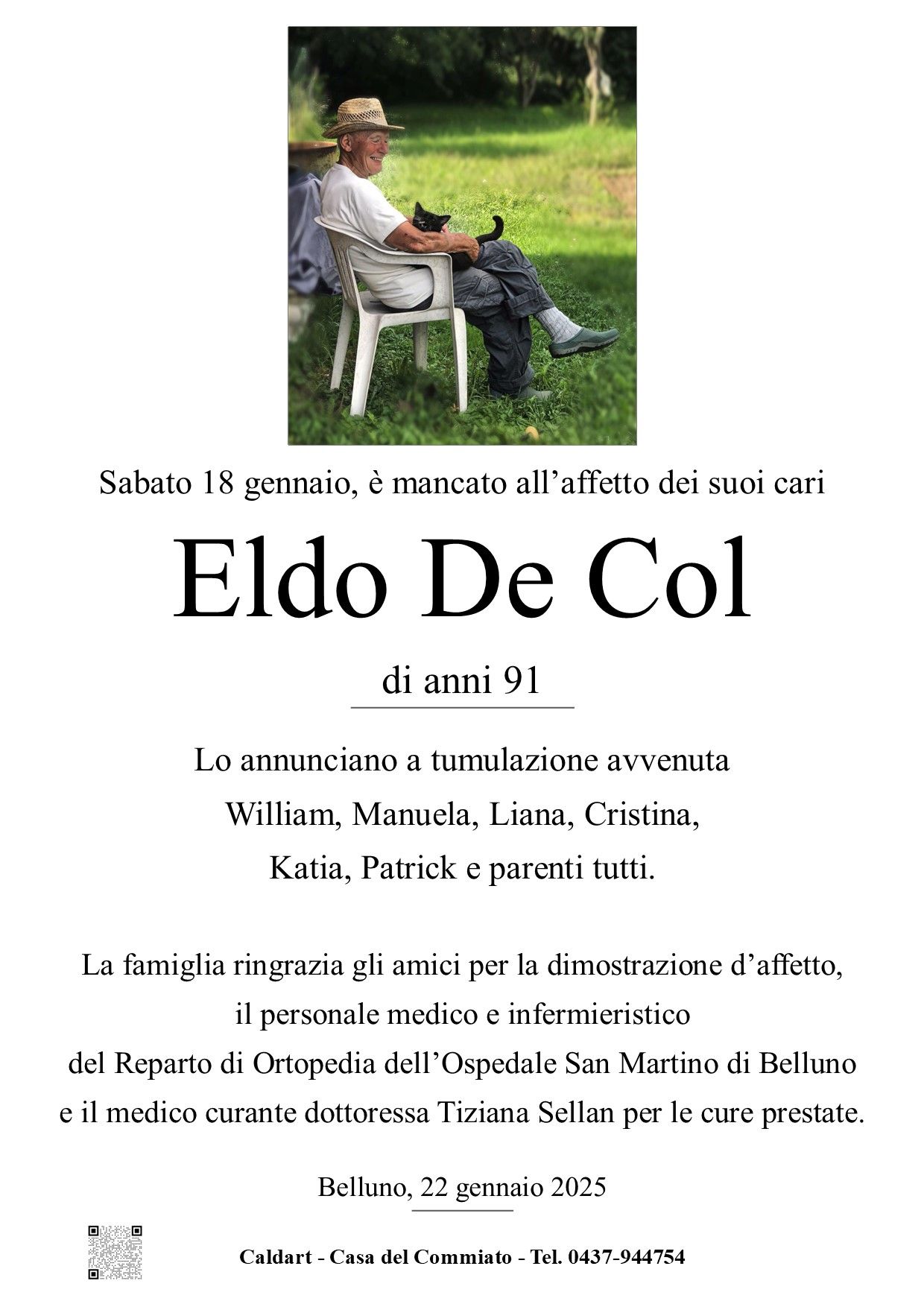 Sabato 18 gennaio, è mancato all'affetto dei suoi cari

Eldo De Col

di anni 91

Lo annunciano a tumulazione avvenuta
William, Manuela, Liana, Cristina,
Katia, Patrick e parenti tutti.

La famiglia ringrazia gli amici per la dimostrazione d'affetto,
il personale medico e infermieristico
del Reparto di Ortopedia dell'Ospedale San Martino di Belluno
e il medico curante dottoressa Tiziana Sellan per le cure prestate.

Belluno, 22 gennaio 2025

Caldart - Casa del Commiato - Tel. 0437-944754